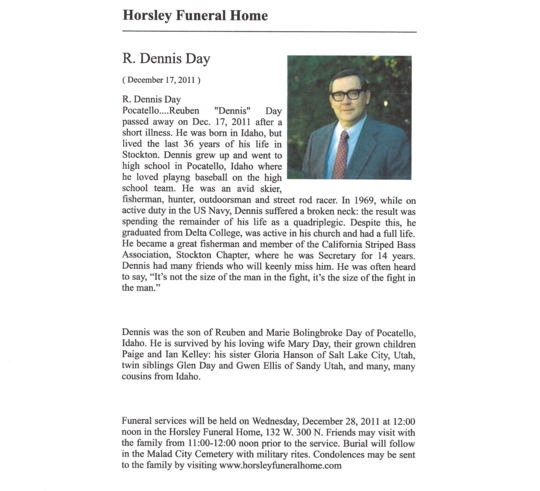 Horsley Funeral Home

R. Dennis Day

( December 17, 2011 )

R. Dennis Day
Pocatello....Reuben "Dennis" Day passed away on Dec. 17, 2011 after a short illness. He was born in Idaho, but lived the last 36 years of his life in Stockton. Dennis grew up and went to high school in Pocatello, Idaho where he loved playng baseball on the high school team. He was an avid skier, fisherman, hunter, outdoorsman and street rod racer. In 1969, while on active duty in the US Navy, Dennis suffered a broken neck: the result was spending the remainder of his life as a quadriplegic. Despite this, he graduated from Delta College, was active in his church and had a full life. He became a great fisherman and member of the California Striped Bass Association, Stockton Chapter, where he was Secretary for 14 years. Dennis had many friends who will keenly miss him. He was often heard to say, "It's not the size of the man in the fight, it's the size of the fight in the man."

Dennis was the son of Reuben and Marie Bolingbroke Day of Pocatello, Idaho. He is survived by his loving wife Mary Day, their grown children Paige and Ian Kelley: his sister Gloria Hanson of Salt Lake City, Utah, twin siblings Glen Day and Gwen Ellis of Sandy Utah, and many, many cousins from Idaho.

Funeral services will be held on Wednesday, December 28, 2011 at 12:00 noon in the Horsley Funeral Home, 132 W. 300 N. Friends may visit with the family from 11:00-12:00 noon prior to the service. Burial will follow in the Malad City Cemetery with military rites. Condolences may be sent to the family by visiting www.horsleyfuneralhome.com